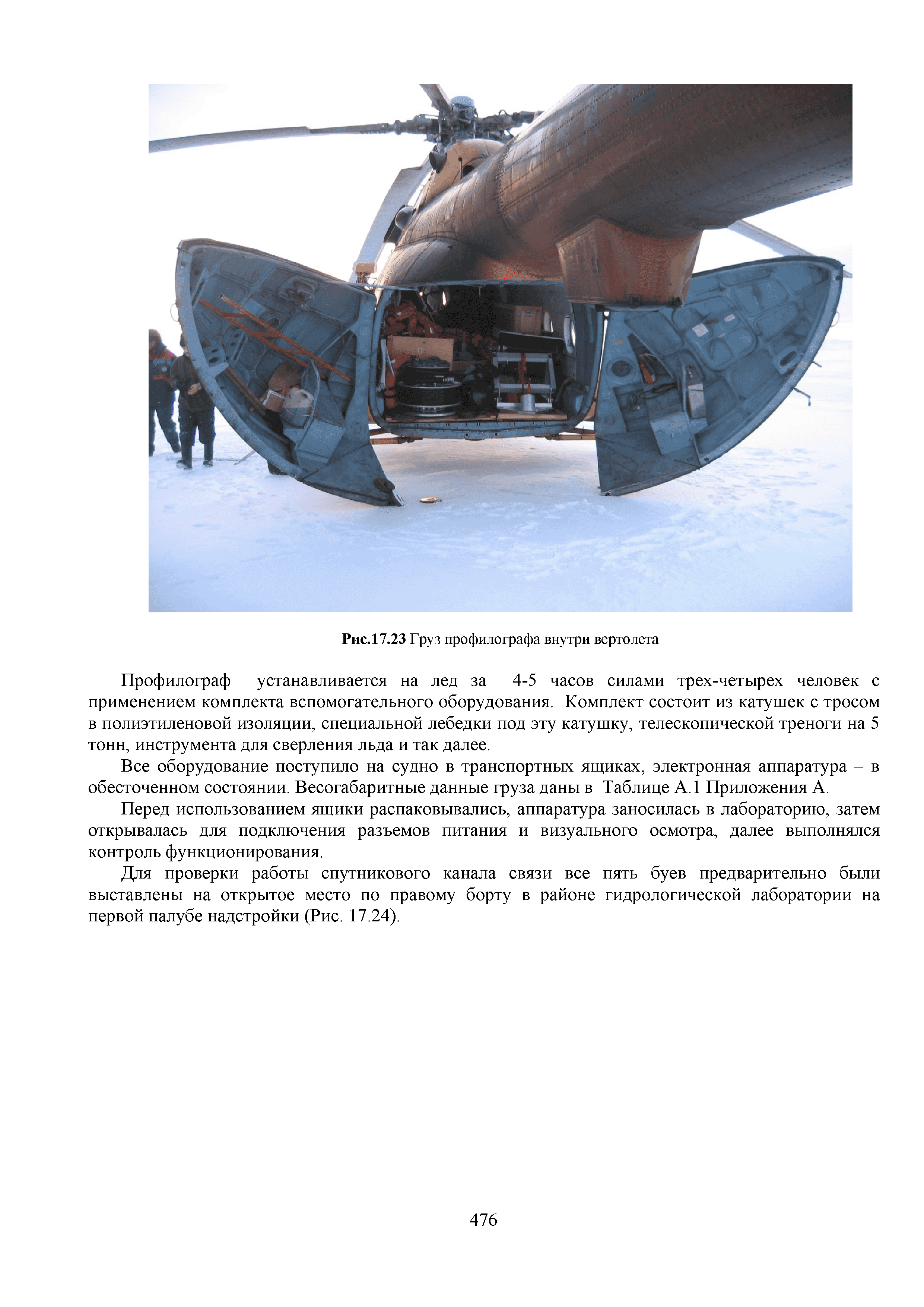 Рис.17.23 Груз профилографа внутри вертолета

Профилограф устанавливается на лед за 4-5 часов силами трех-четырех человек с применением комплекта вспомогательного оборудования. Комплект состоит из катушек с тросом в полиэтиленовой изоляции, специальной лебедки под эту катушку, телескопической треноги на 5 тонн, инструмента для сверления льда и так далее.

Все оборудование поступило на судно в транспортных ящиках, электронная аппаратура – в обесточенном состоянии. Весогабаритные данные груза даны в Таблице А.1 Приложения А.

Перед использованием ящики распаковывались, аппаратура заносилась в лабораторию, затем открывалась для подключения разъемов питания и визуального осмотра, далее выполнялся контроль функционирования.

Для проверки работы спутникового канала связи все пять буев предварительно были выставлены на открытое место по правому борту в районе гидрологической лаборатории на первой палубе надстройки (Рис. 17.24).

476